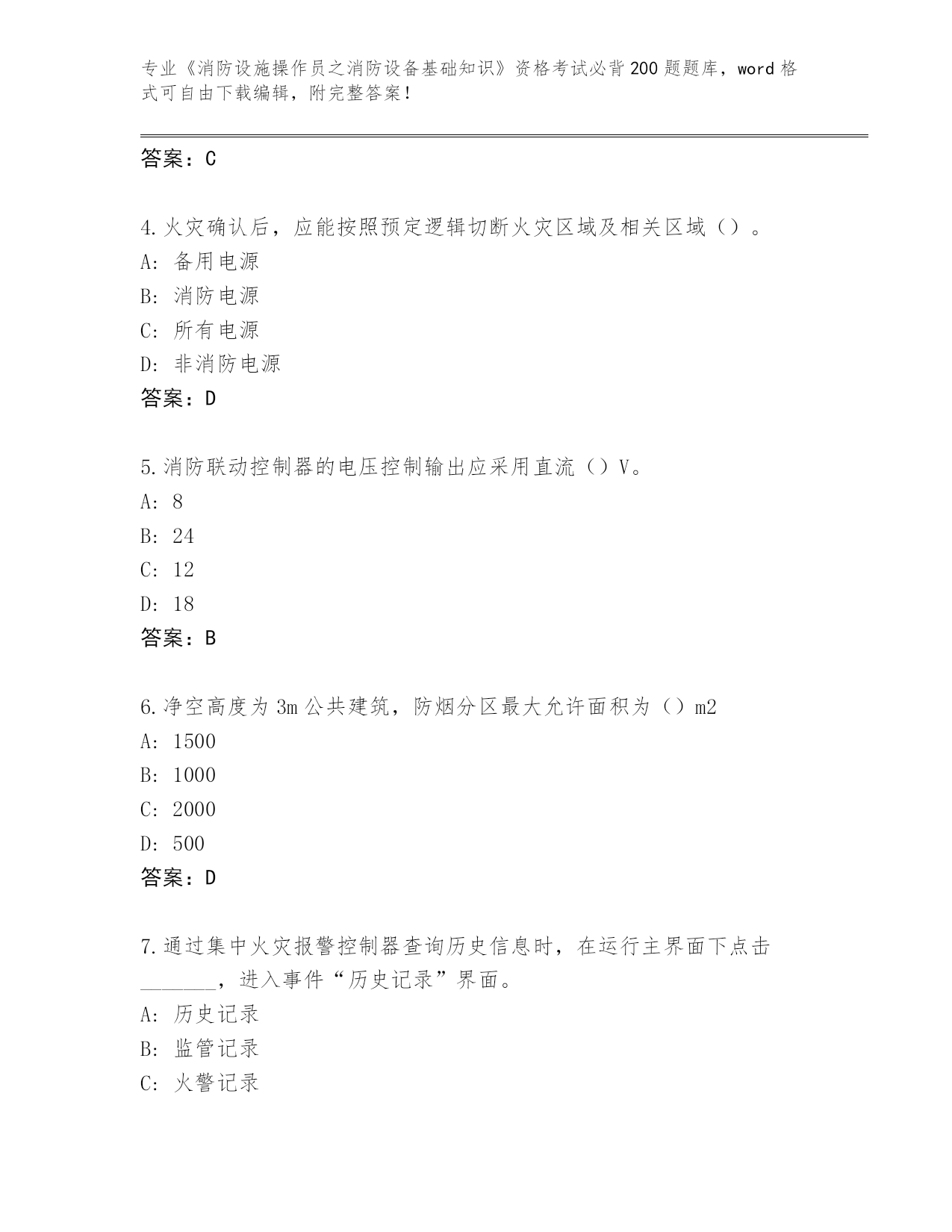 专业《消防设施操作员之消防设备基础知识》资格考试必背200题题库，word格式可自由下载编辑，附完整答案！

答案：C

4.火灾确认后，应能按照预定逻辑切断火灾区域及相关区域（）。
A：备用电源
B：消防电源
C：所有电源
D：非消防电源
答案：D

5.消防联动控制器的电压控制输出应采用直流（）V。
A：8
B：24
C：12
D：18
答案：B

6.净空高度为3m公共建筑，防烟分区最大允许面积为（）m2
A：1500
B：1000
C：2000
D：500
答案：D

7.通过集中火灾报警控制器查询历史信息时，在运行主界面下点击_______，进入事件“历史记录”界面。
A：历史记录
B：监管记录
C：火警记录